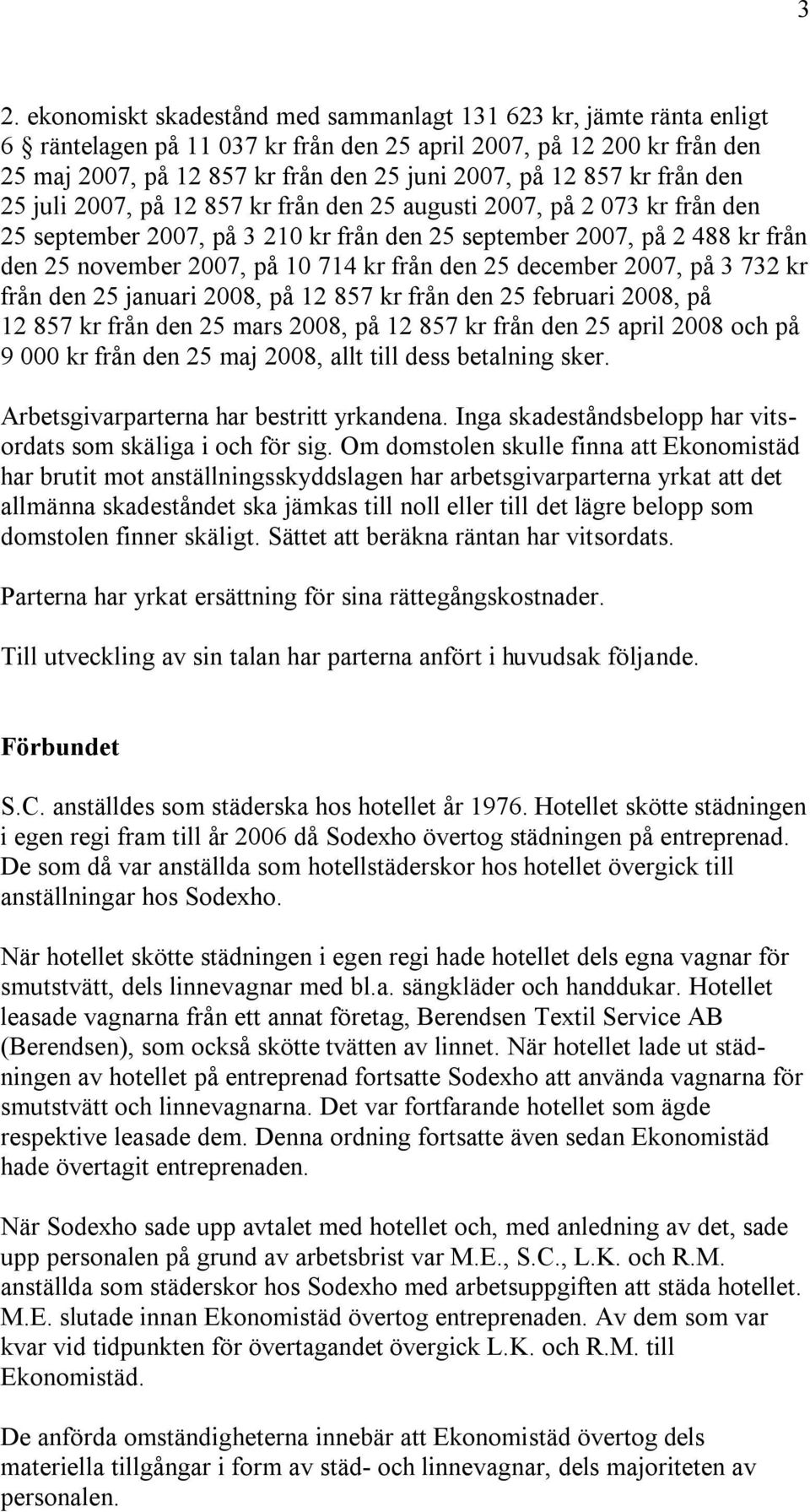 3

2. ekonomiskt skadestånd med sammanlagt 131 623 kr, jämte ränta enligt 6 § räntelagen på 11 037 kr från den 25 april 2007, på 12 200 kr från den 25 maj 2007, på 12 857 kr från den 25 juni 2007, på 12 857 kr från den 25 juli 2007, på 12 857 kr från den 25 augusti 2007, på 2 073 kr från den 25 september 2007, på 3 210 kr från den 25 september 2007, på 2 488 kr från den 25 november 2007, på 10 714 kr från den 25 december 2007, på 3 732 kr från den 25 januari 2008, på 12 857 kr från den 25 februari 2008, på 12 857 kr från den 25 mars 2008, på 12 857 kr från den 25 april 2008 och på 9 000 kr från den 25 maj 2008, allt till dess betalning sker.

Arbetsgivarparterna har bestritt yrkandena. Inga skadeståndsbelopp har vitsordats som skäliga i och för sig. Om domstolen skulle finna att Ekonomistäd har brutit mot anställningsskyddslagen har arbetsgivarparterna yrkat att det allmänna skadeståndet ska jämkas till noll eller till det lägre belopp som domstolen finner skäligt. Sättet att beräkna räntan har vitsordats.

Parterna har yrkat ersättning för sina rättegångskostnader.

Till utveckling av sin talan har parterna anfört i huvudsak följande.

Förbundet

S.C. anställdes som städerska hos hotellet år 1976. Hotellet skötte städningen i egen regi fram till år 2006 då Sodexho övertog städningen på entreprenad. De som då var anställda som hotellstäderskor hos hotellet övergick till anställningar hos Sodexho.

När hotellet skötte städningen i egen regi hade hotellet dels egna vagnar för smutstvätt, dels linnevagnar med bl.a. sängkläder och handdukar. Hotellet leasade vagnarna från ett annat företag, Berendsen Textil Service AB (Berendsen), som också skötte tvätten av linnet. När hotellet lade ut städningen av hotellet på entreprenad fortsatte Sodexho att använda vagnarna för smutstvätt och linnevagnarna. Det var fortfarande hotellet som ägde respektive leasade dem. Denna ordning fortsatte även sedan Ekonomistäd hade övertagit entreprenaden.

När Sodexho sade upp avtalet med hotellet och, med anledning av det, sade upp personalen på grund av arbetsbrist var M.E., S.C., L.K. och R.M. anställda som städerskor hos Sodexho med arbetsuppgiften att städa hotellet. M.E. slutade innan Ekonomistäd övertog entreprenaden. Av dem som var kvar vid tidpunkten för övertagandet övergick L.K. och R.M. till Ekonomistäd.

De anförda omständigheterna innebär att Ekonomistäd övertog dels materiella tillgångar i form av städ- och linnevagnar, dels majoriteten av personalen.